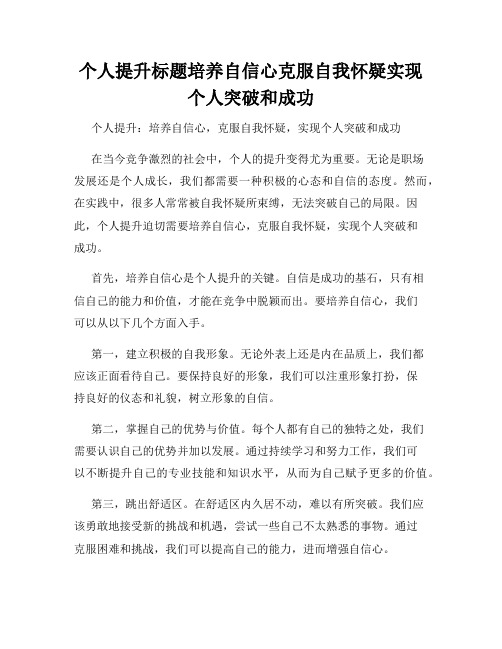 个人提升标题培养自信心克服自我怀疑实现个人突破和成功

个人提升：培养自信心，克服自我怀疑，实现个人突破和成功

在当今竞争激烈的社会中，个人的提升变得尤为重要。无论是职场发展还是个人成长，我们都需要一种积极的心态和自信的态度。然而，在实践中，很多人常常被自我怀疑所束缚，无法突破自己的局限。因此，个人提升迫切需要培养自信心，克服自我怀疑，实现个人突破和成功。

首先，培养自信心是个人提升的关键。自信是成功的基石，只有相信自己的能力和价值，才能在竞争中脱颖而出。要培养自信心，我们可以从以下几个方面入手。

第一，建立积极的自我形象。无论外表上还是内在品质上，我们都应该正面看待自己。要保持良好的形象，我们可以注重形象打扮，保持良好的仪态和礼貌，树立形象的自信。

第二，掌握自己的优势与价值。每个人都有自己的独特之处，我们需要认识自己的优势并加以发展。通过持续学习和努力工作，我们可以不断提升自己的专业技能和知识水平，从而为自己赋予更多的价值。

第三，跳出舒适区。在舒适区内久居不动，难以有所突破。我们应该勇敢地接受新的挑战和机遇，尝试一些自己不太熟悉的事物。通过克服困难和挑战，我们可以提高自己的能力，进而增强自信心。